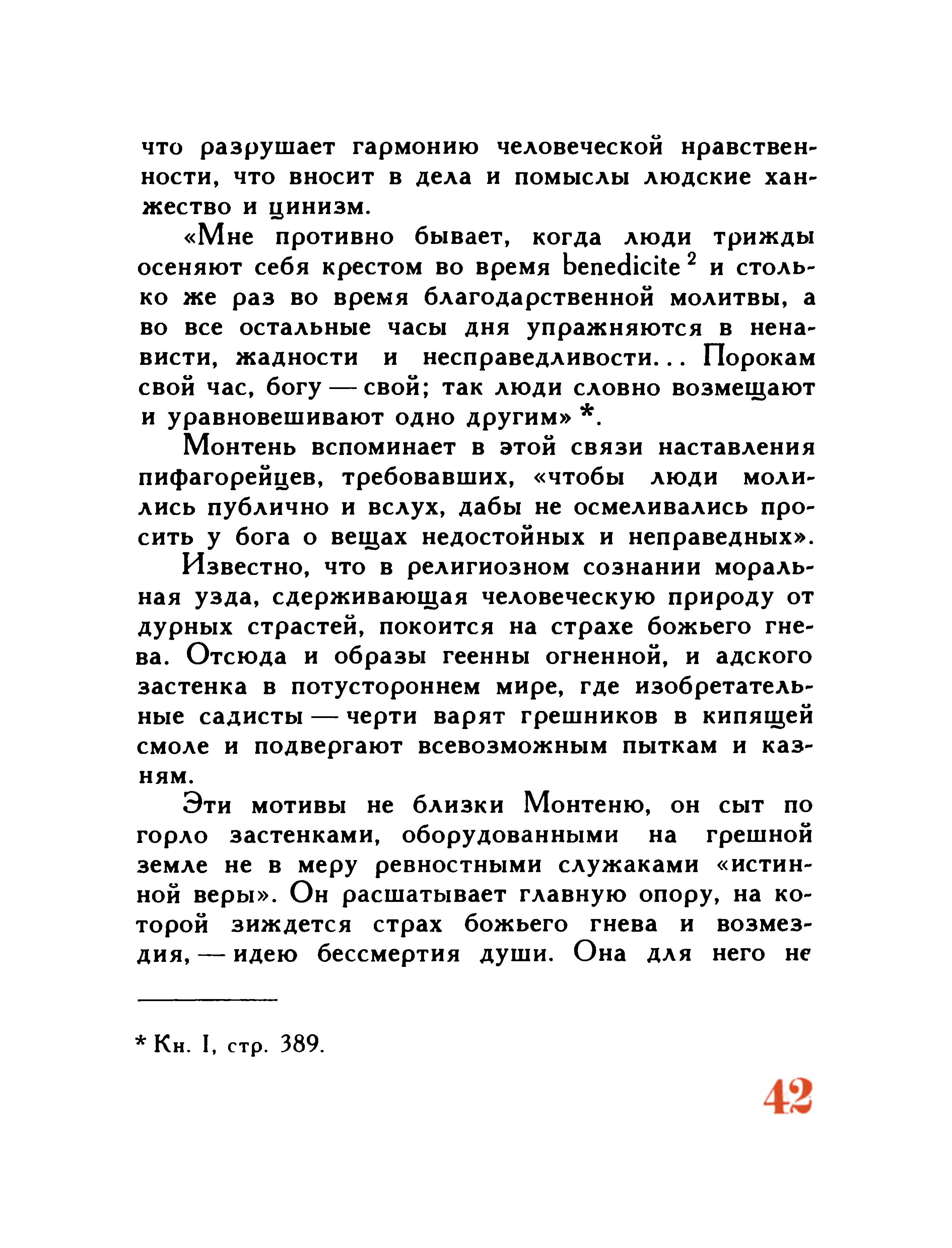 что разрушает гармонию человеческой нравственности, что вносит в дела и помыслы людские ханжество и цинизм.

«Мне противно бывает, когда люди трижды осеняют себя крестом во время benedicite $^2$ и столько же раз во время благодарственной молитвы, а во все остальные часы дня упражняются в ненависти, жадности и несправедливости... Порокам свой час, богу — свой; так люди словно возмещают и уравновешивают одно другим» *.

Монтень вспоминает в этой связи наставления пифагорейцев, требовавших, «чтобы люди молились публично и вслух, дабы не осмеливались просить у бога о вещах недостойных и неправедных».

Известно, что в религиозном сознании моральная узда, сдерживающая человеческую природу от дурных страстей, покоится на страхе божьего гнева. Отсюда и образы геенны огненной, и адского застенка в потустороннем мире, где изобретательные садисты — черти варят грешников в кипящей смоле и подвергают всевозможным пыткам и казням.

Эти мотивы не близки Монтеню, он сыт по горло застенками, оборудованными на грешной земле не в меру ревностными служаками «истинной веры». Он расшатывает главную опору, на которой зиждется страх божьего гнева и возмездия, — идею бессмертия души. Она для него не

* Кн. I, стр. 389.

42